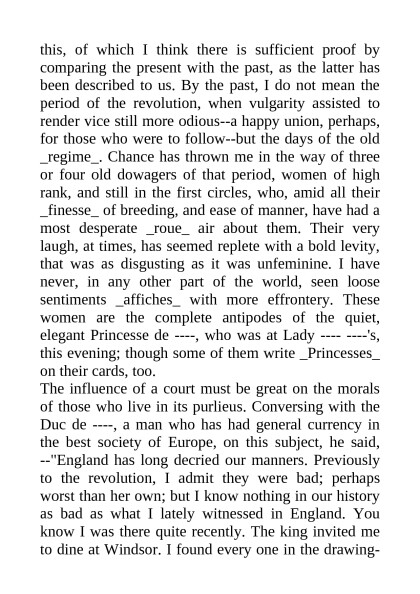 this, of which I think there is sufficient proof by comparing the present with the past, as the latter has been described to us. By the past, I do not mean the period of the revolution, when vulgarity assisted to render vice still more odious--a happy union, perhaps, for those who were to follow--but the days of the old _regime_. Chance has thrown me in the way of three or four old dowagers of that period, women of high rank, and still in the first circles, who, amid all their _finesse_ of breeding, and ease of manner, have had a most desperate _roue_ air about them. Their very laugh, at times, has seemed replete with a bold levity, that was as disgusting as it was unfeminine. I have never, in any other part of the world, seen loose sentiments _affiches_ with more effrontery. These women are the complete antipodes of the quiet, elegant Princesse de ----, who was at Lady ---- ----'s, this evening; though some of them write _Princesses_ on their cards, too.
The influence of a court must be great on the morals of those who live in its purlieus. Conversing with the Duc de ----, a man who has had general currency in the best society of Europe, on this subject, he said, --"England has long decried our manners. Previously to the revolution, I admit they were bad; perhaps worst than her own; but I know nothing in our history as bad as what I lately witnessed in England. You know I was there quite recently. The king invited me to dine at Windsor. I found every one in the drawing-